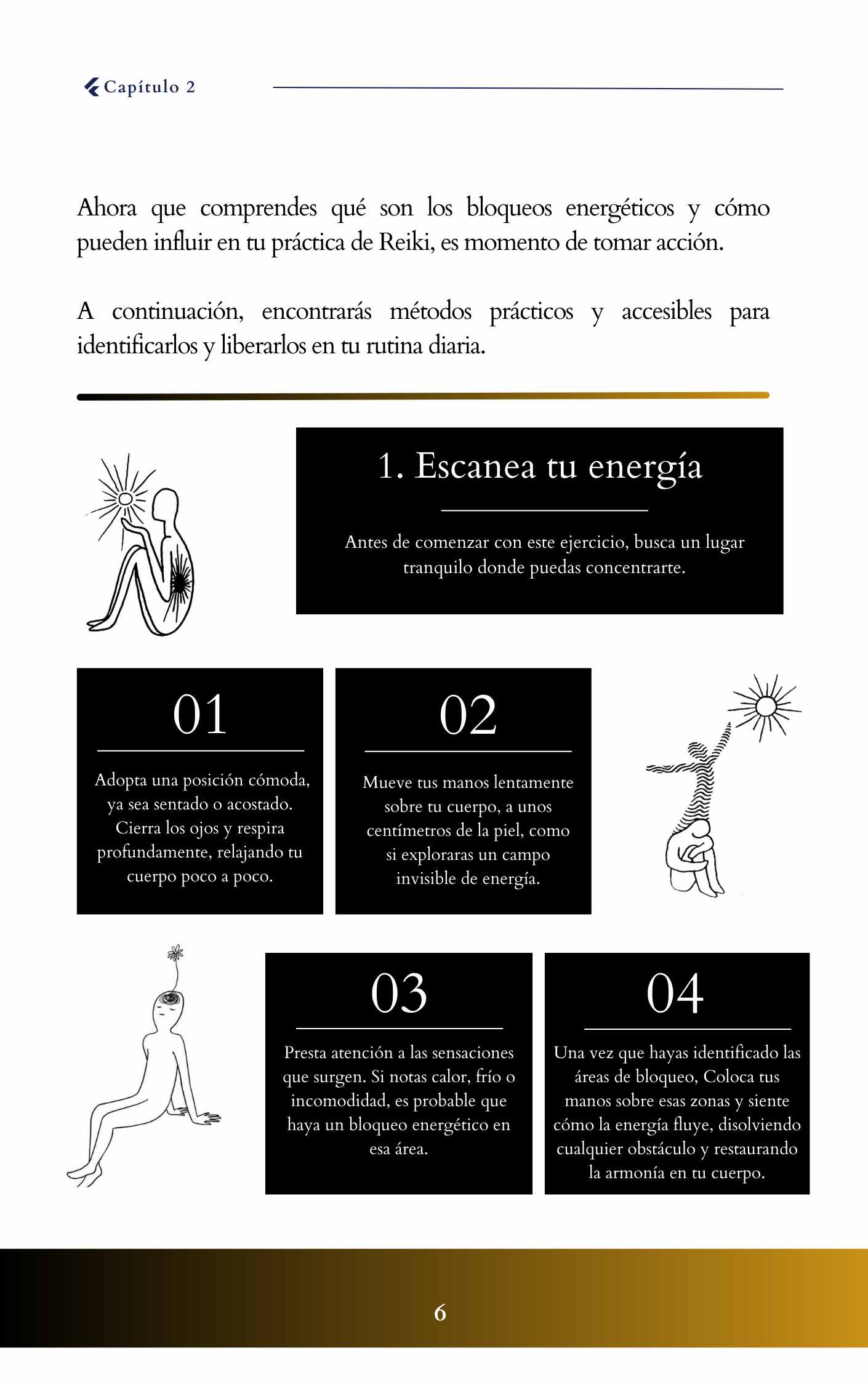 Capítulo 2

Ahora que comprendes qué son los bloqueos energéticos y cómo pueden influir en tu práctica de Reiki, es momento de tomar acción.

A continuación, encontrarás métodos prácticos y accesibles para identificarlos y liberarlos en tu rutina diaria.

1. Escanea tu energía

Antes de comenzar con este ejercicio, busca un lugar tranquilo donde puedas concentrarte.

01

Adopta una posición cómoda, ya sea sentado o acostado. Cierra los ojos y respira profundamente, relajando tu cuerpo poco a poco.

02

Mueve tus manos lentamente sobre tu cuerpo, a unos centímetros de la piel, como si exploraras un campo invisible de energía.

03

Presta atención a las sensaciones que surgen. Si notas calor, frío o incomodidad, es probable que haya un bloqueo energético en esa área.

04

Una vez que hayas identificado las áreas de bloqueo, Coloca tus manos sobre esas zonas y siente cómo la energía fluye, disolviendo cualquier obstáculo y restaurando la armonía en tu cuerpo.

6